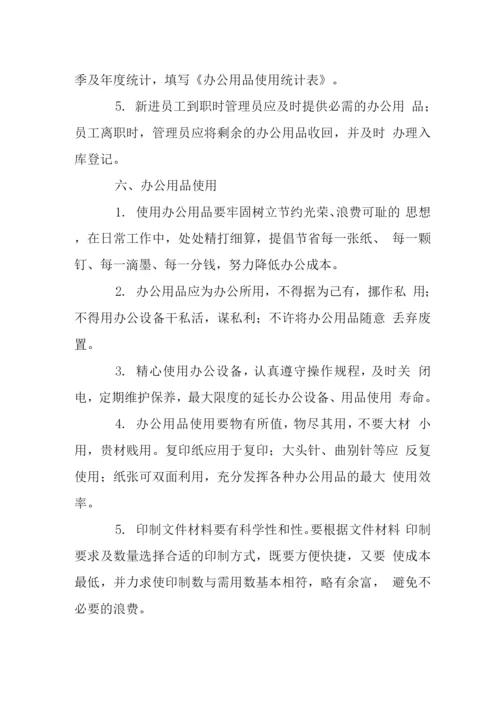 季及年度统计，填写《办公用品使用统计表》。

5. 新进员工到职时管理员应及时提供必需的办公用 品；员工离职时，管理员应将剩余的办公用品收回，并及时 办理入库登记。

六、办公用品使用

1. 使用办公用品要牢固树立节约光荣、浪费可耻的 思想，在日常工作中，处处精打细算，提倡节省每一张纸、 每一颗钉、每一滴墨、每一分钱，努力降低办公成本。

2. 办公用品应为办公所用，不得据为己有，挪作私 用；不得用办公设备干私活，谋私利；不许将办公用品随意 丢弃废置。

3. 精心使用办公设备，认真遵守操作规程，及时关 闭电，定期维护保养，最大限度的延长办公设备、用品使用 寿命。

4. 办公用品使用要物有所值，物尽其用，不要大材 小用，贵材贱用。复印纸应用于复印；大头针、曲别针等应 反复使用；纸张可双面利用，充分发挥各种办公用品的最大 使用效率。

5. 印制文件材料要有科学性和性。要根据文件材料 印制要求及数量选择合适的印制方式，既要方便快捷，又要 使成本最低，并力求使印制数与需用数基本相符，略有余富， 避免不必要的浪费。